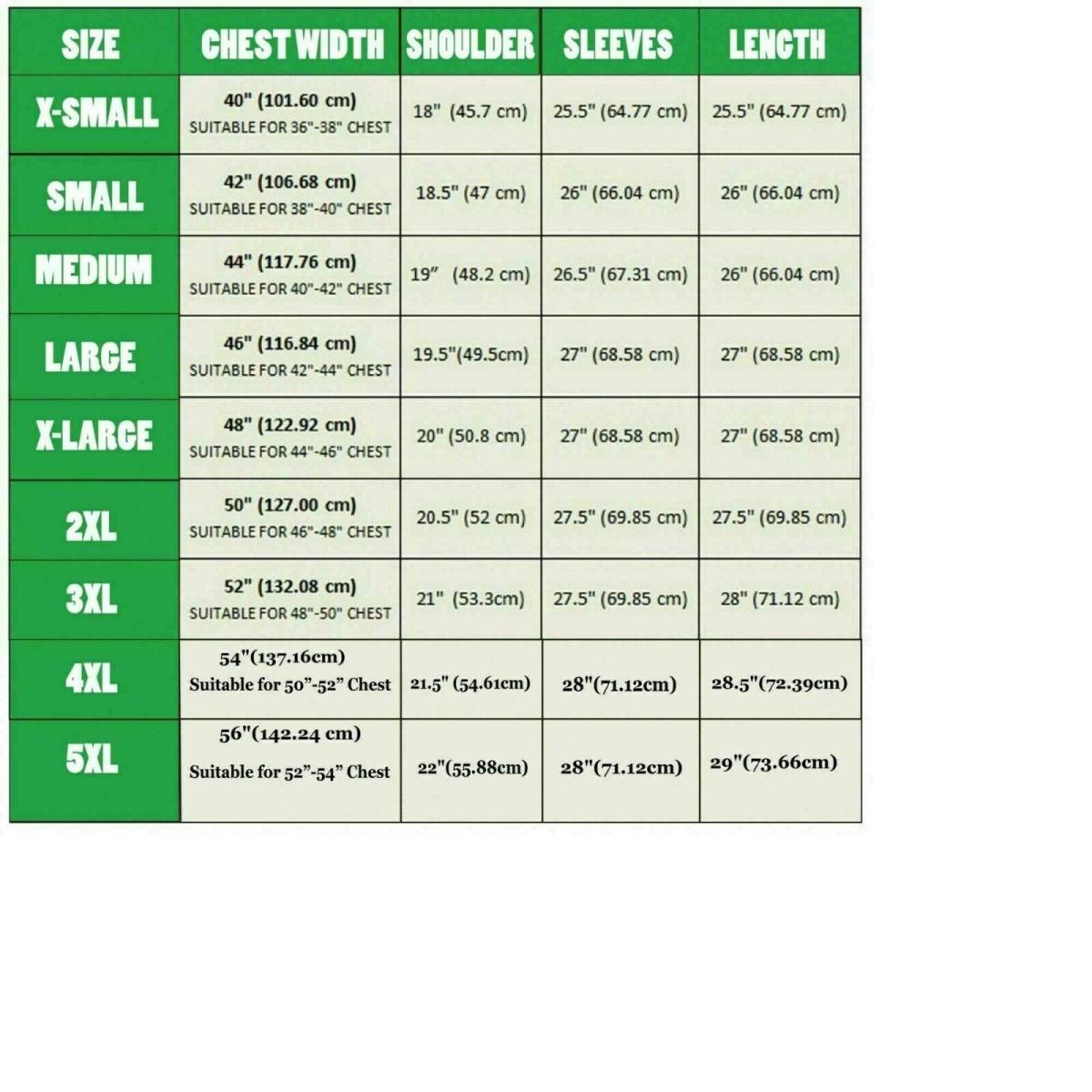 | SIZE | CHEST WIDTH | SHOULDER | SLEEVES | LENGTH |
|---|---|---|---|---|
| X-SMALL | 40" (101.60 cm) SUITABLE FOR 36"-38" CHEST | 18" (45.7 cm) | 25.5" (64.77 cm) | 25.5" (64.77 cm) |
| SMALL | 42" (106.68 cm) SUITABLE FOR 38"-40" CHEST | 18.5" (47 cm) | 26" (66.04 cm) | 26" (66.04 cm) |
| MEDIUM | 44" (117.76 cm) SUITABLE FOR 40"-42" CHEST | 19" (48.2 cm) | 26.5" (67.31 cm) | 26" (66.04 cm) |
| LARGE | 46" (116.84 cm) SUITABLE FOR 42"-44" CHEST | 19.5"(49.5cm) | 27" (68.58 cm) | 27" (68.58 cm) |
| X-LARGE | 48" (122.92 cm) SUITABLE FOR 44"-46" CHEST | 20" (50.8 cm) | 27" (68.58 cm) | 27" (68.58 cm) |
| 2XL | 50" (127.00 cm) SUITABLE FOR 46"-48" CHEST | 20.5" (52 cm) | 27.5" (69.85 cm) | 27.5" (69.85 cm) |
| 3XL | 52" (132.08 cm) SUITABLE FOR 48"-50" CHEST | 21" (53.3cm) | 27.5" (69.85 cm) | 28" (71.12 cm) |
| 4XL | 54"(137.16cm) Suitable for 50"-52" Chest | 21.5" (54.61cm) | 28"(71.12cm) | 28.5"(72.39cm) |
| 5XL | 56"(142.24 cm) Suitable for 52"-54" Chest | 22"(55.88cm) | 28"(71.12cm) | 29"(73.66cm) |